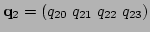 $\mathbf{q}_2 = (q_{20}\ q_{21}\ q_{22}\ q_{23})$